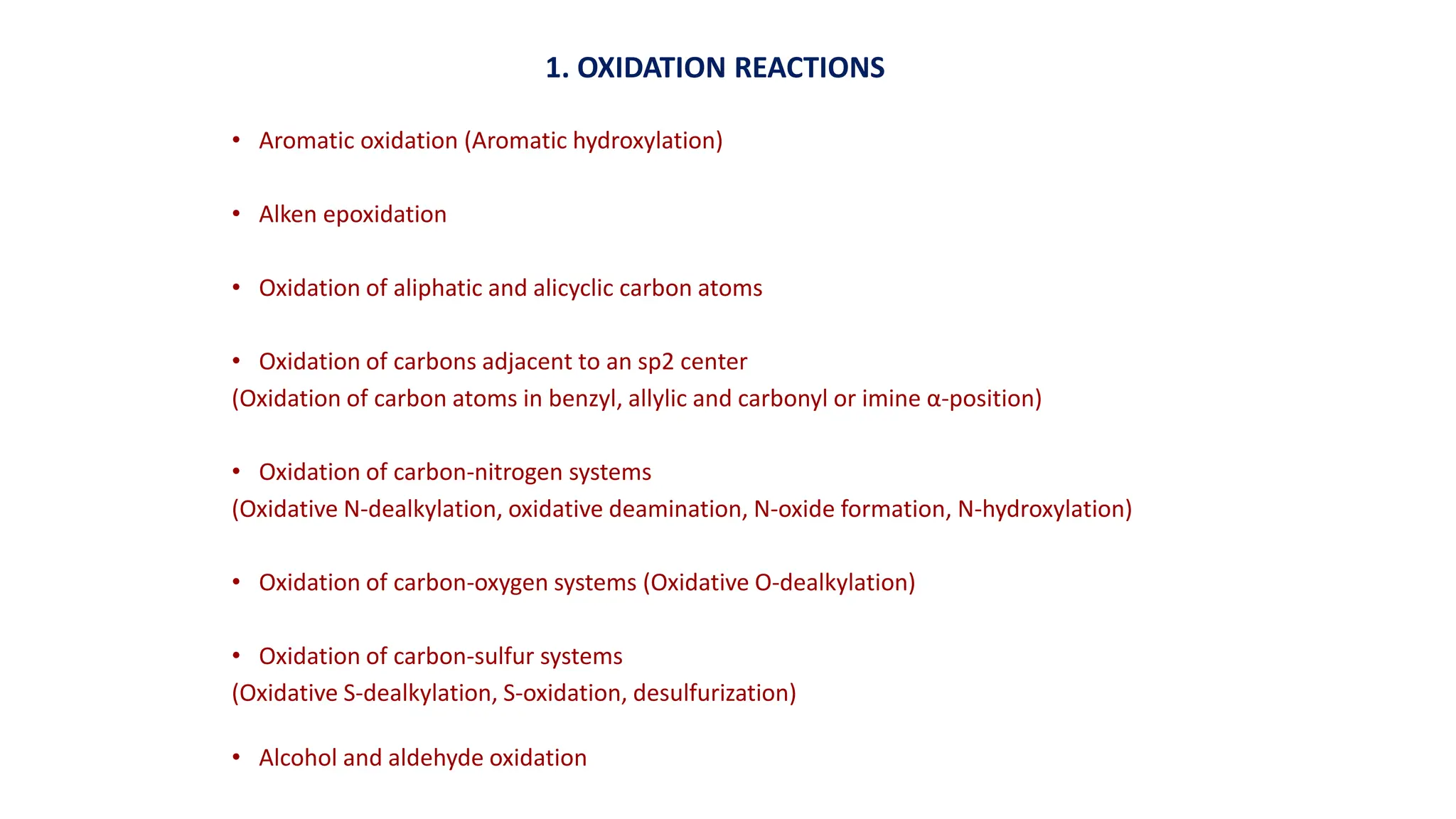 1. OXIDATION REACTIONS

• Aromatic oxidation (Aromatic hydroxylation)

• Alken epoxidation

• Oxidation of aliphatic and alicyclic carbon atoms

• Oxidation of carbons adjacent to an sp2 center
(Oxidation of carbon atoms in benzyl, allylic and carbonyl or imine α-position)

• Oxidation of carbon-nitrogen systems
(Oxidative N-dealkylation, oxidative deamination, N-oxide formation, N-hydroxylation)

• Oxidation of carbon-oxygen systems (Oxidative O-dealkylation)

• Oxidation of carbon-sulfur systems
(Oxidative S-dealkylation, S-oxidation, desulfurization)

• Alcohol and aldehyde oxidation